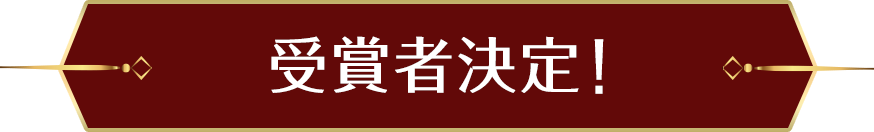 受賞者決定！